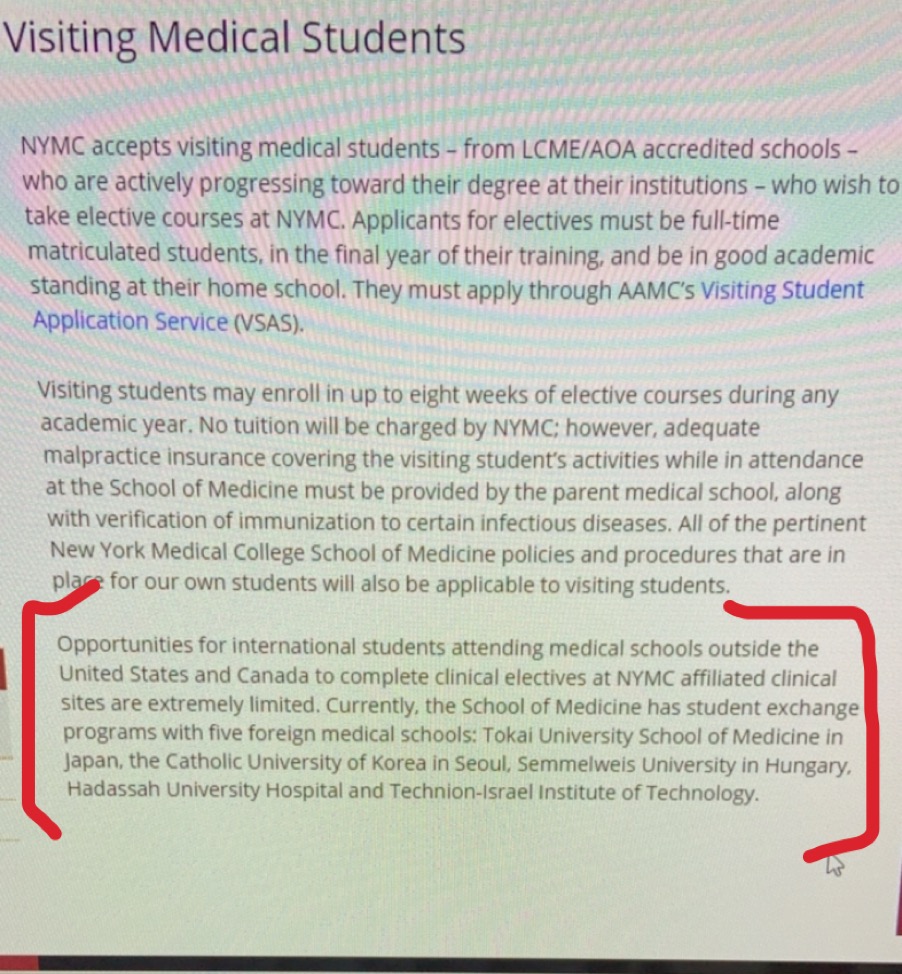 Visiting Medical Students

NYMC accepts visiting medical students – from LCME/AOA accredited schools – who are actively progressing toward their degree at their institutions – who wish to take elective courses at NYMC. Applicants for electives must be full-time matriculated students, in the final year of their training, and be in good academic standing at their home school. They must apply through AAMC's Visiting Student Application Service (VSAS).

Visiting students may enroll in up to eight weeks of elective courses during any academic year. No tuition will be charged by NYMC; however, adequate malpractice insurance covering the visiting student's activities while in attendance at the School of Medicine must be provided by the parent medical school, along with verification of immunization to certain infectious diseases. All of the pertinent New York Medical College School of Medicine policies and procedures that are in place for our own students will also be applicable to visiting students.

Opportunities for international students attending medical schools outside the United States and Canada to complete clinical electives at NYMC affiliated clinical sites are extremely limited. Currently, the School of Medicine has student exchange programs with five foreign medical schools: Tokai University School of Medicine in Japan, the Catholic University of Korea in Seoul, Semmelweis University in Hungary, Hadassah University Hospital and Technion-Israel Institute of Technology.